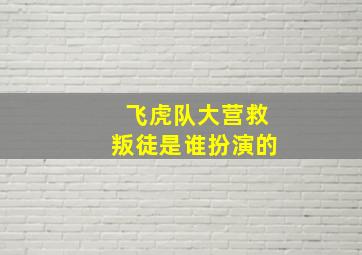 飞虎队大营救
叛徒是谁扮演的